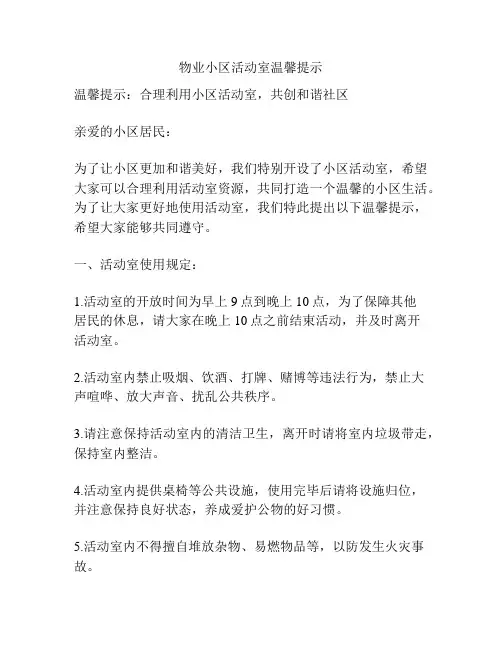 物业小区活动室温馨提示

温馨提示：合理利用小区活动室，共创和谐社区

亲爱的小区居民：

为了让小区更加和谐美好，我们特别开设了小区活动室，希望大家可以合理利用活动室资源，共同打造一个温馨的小区生活。为了让大家更好地使用活动室，我们特此提出以下温馨提示，希望大家能够共同遵守。

一、活动室使用规定：

1.活动室的开放时间为早上 9 点到晚上 10 点，为了保障其他居民的休息，请大家在晚上 10 点之前结束活动，并及时离开活动室。

2.活动室内禁止吸烟、饮酒、打牌、赌博等违法行为，禁止大声喧哗、放大声音、扰乱公共秩序。

3.请注意保持活动室内的清洁卫生，离开时请将室内垃圾带走，保持室内整洁。

4.活动室内提供桌椅等公共设施，使用完毕后请将设施归位，并注意保持良好状态，养成爱护公物的好习惯。

5.活动室内不得擅自堆放杂物、易燃物品等，以防发生火灾事故。